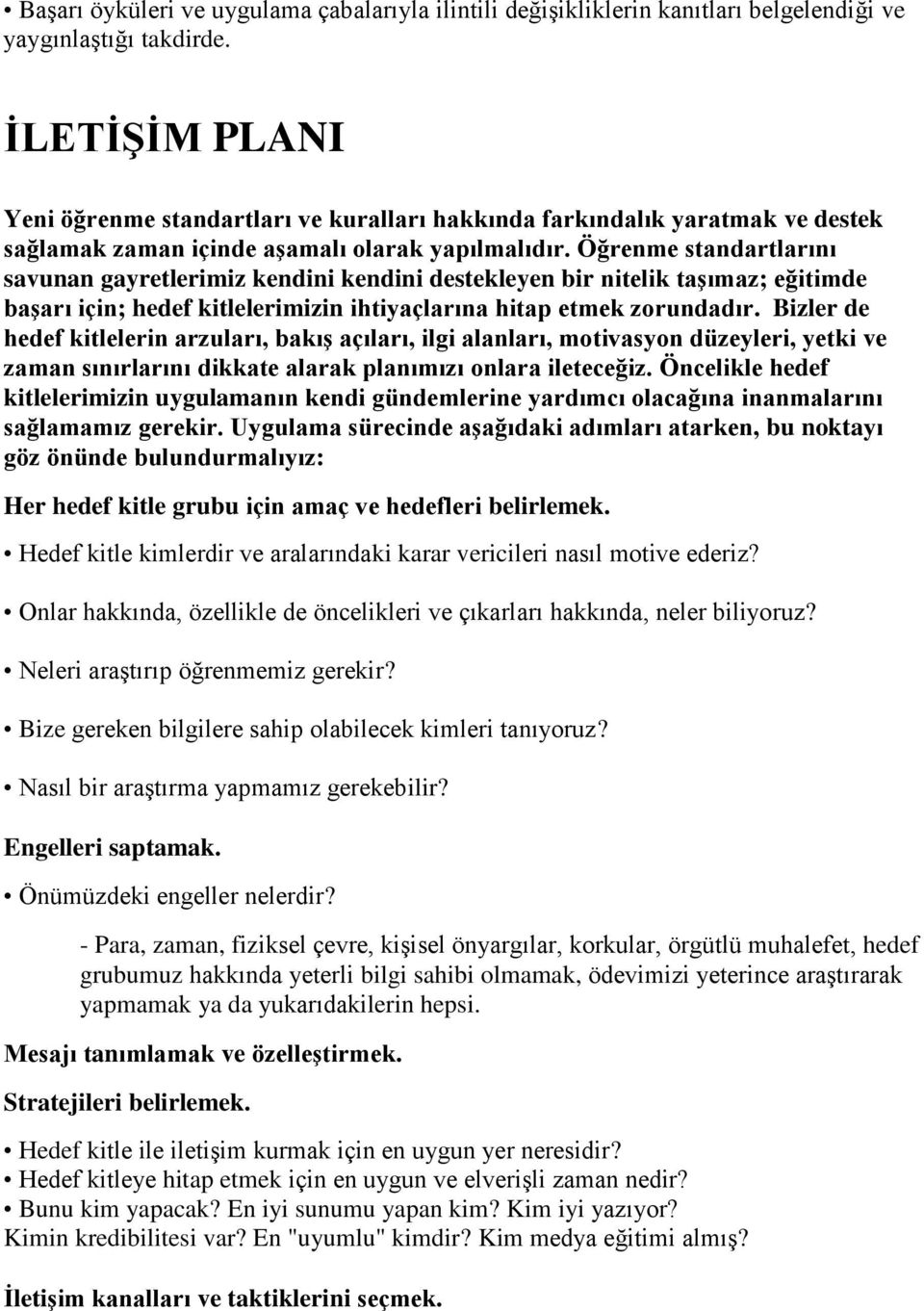 • Başarı öyküleri ve uygulama çabalarıyla ilintili değişikliklerin kanıtları belgelendiği ve yaygınlaştığı takdirde.

İLETİŞİM PLANI

Yeni öğrenme standartları ve kuralları hakkında farkındalık yaratmak ve destek sağlamak zaman içinde aşamalı olarak yapılmalıdır. Öğrenme standartlarını savunan gayretlerimiz kendini kendini destekleyen bir nitelik taşımaz; eğitimde başarı için; hedef kitlelerimizin ihtiyaçlarına hitap etmek zorundadır. Bizler de hedef kitlelerin arzuları, bakış açıları, ilgi alanları, motivasyon düzeyleri, yetki ve zaman sınırlarını dikkate alarak planımızı onlara ileteceğiz. Öncelikle hedef kitlelerimizin uygulamanın kendi gündemlerine yardımcı olacağına inanmalarını sağlamamız gerekir. Uygulama sürecinde aşağıdaki adımları atarken, bu noktayı göz önünde bulundurmalıyız:

Her hedef kitle grubu için amaç ve hedefleri belirlemek.

• Hedef kitle kimlerdir ve aralarındaki karar vericileri nasıl motive ederiz?

• Onlar hakkında, özellikle de öncelikleri ve çıkarları hakkında, neler biliyoruz?

• Neleri araştırıp öğrenmemiz gerekir?

• Bize gereken bilgilere sahip olabilecek kimleri tanıyoruz?

• Nasıl bir araştırma yapmamız gerekebilir?

Engelleri saptamak.

• Önümüzdeki engeller nelerdir?

- Para, zaman, fiziksel çevre, kişisel önyargılar, korkular, örgütlü muhalefet, hedef grubumuz hakkında yeterli bilgi sahibi olmamak, ödevimizi yeterince araştırarak yapmamak ya da yukarıdakilerin hepsi.

Mesajı tanımlamak ve özelleştirmek.

Stratejileri belirlemek.

• Hedef kitle ile iletişim kurmak için en uygun yer neresidir?
• Hedef kitleye hitap etmek için en uygun ve elverişli zaman nedir?
• Bunu kim yapacak? En iyi sunumu yapan kim? Kim iyi yazıyor?
Kimin kredibilitesi var? En "uyumlu" kimdir? Kim medya eğitimi almış?

İletişim kanalları ve taktiklerini seçmek.